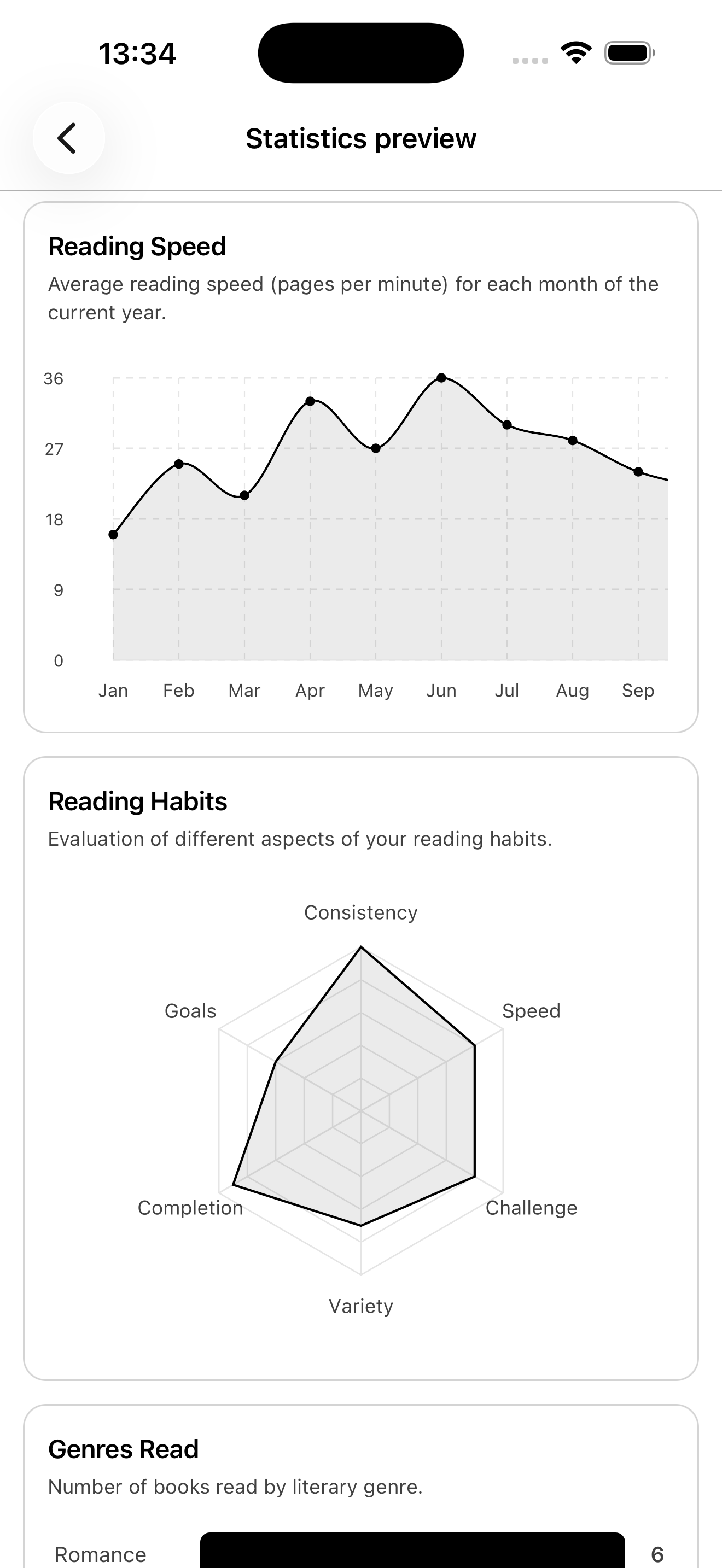 13:34

Statistics preview

Reading Speed

Average reading speed (pages per minute) for each month of the current year.

36
27
18
9
0

Jan Feb Mar Apr May Jun Jul Aug Sep

Reading Habits

Evaluation of different aspects of your reading habits.

Consistency
Speed
Challenge
Variety
Completion
Goals

Genres Read

Number of books read by literary genre.

Romance 6